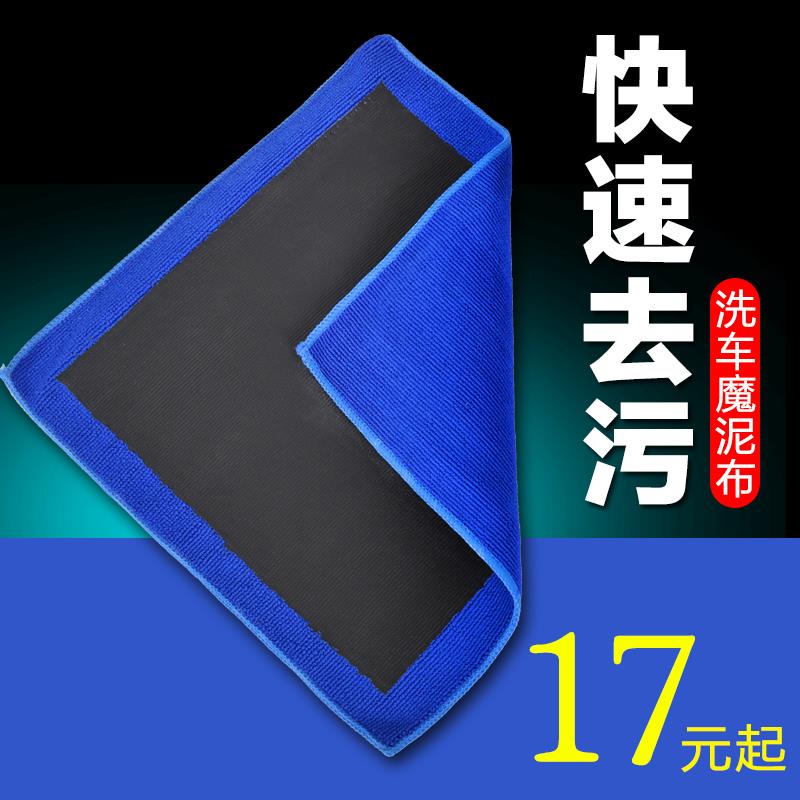 快速去污

洗车魔泥布

17元起